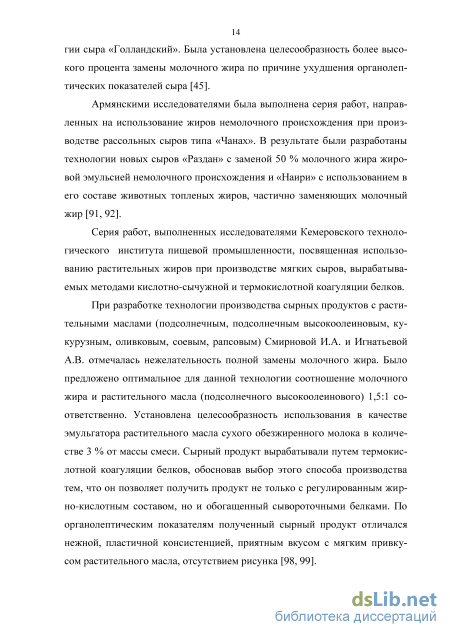 14

гии сыра «Голландский». Была установлена целесообразность более высокого процента замены молочного жира по причине ухудшения органолептических показателей сыра [45].

Армянскими исследователями была выполнена серия работ, направленных на использование жиров немолочного происхождения при производстве рассольных сыров типа «Чанах». В результате были разработаны технологии новых сыров «Раздан» с заменой 50 % молочного жира жировой эмульсией немолочного происхождения и «Наири» с использованием в его составе животных топленых жиров, частично заменяющих молочный жир [91, 92].

Серия работ, выполненных исследователями Кемеровского технологического института пищевой промышленности, посвященная использованию растительных жиров при производстве мягких сыров, вырабатываемых методами кислотно-сычужной и термокислотной коагуляции белков.

При разработке технологии производства сырных продуктов с растительными маслами (подсолнечным, подсолнечным высокоолеиновым, кукурузным, оливковым, соевым, рапсовым) Смирновой И.А. и Игнатьевой А.В. отмечалась нежелательность полной замены молочного жира. Было предложено оптимальное для данной технологии соотношение молочного жира и растительного масла (подсолнечного высокоолеинового) 1,5:1 соответственно. Установлена целесообразность использования в качестве эмульгатора растительного масла сухого обезжиренного молока в количестве 3 % от массы смеси. Сырный продукт вырабатывали путем термокислотной коагуляции белков, обосновав выбор этого способа производства тем, что он позволяет получить продукт не только с регулированным жирно-кислотным составом, но и обогащенный сывороточными белками. По органолептическим показателям полученный сырный продукт отличался нежной, пластичной консистенцией, приятным вкусом с мягким привкусом растительного масла, отсутствием рисунка [98, 99].

dsLib.net
библиотека диссертаций